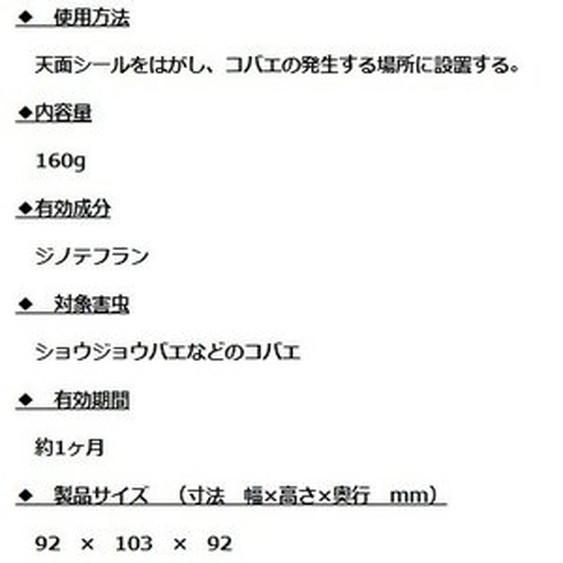 ◆　使用方法

天面シールをはがし、コバエの発生する場所に設置する。

◆内容量

160g

◆有効成分

ジノテフラン

◆　対象害虫

ショウジョウバエなどのコバエ

◆　有効期間

約1ヶ月

◆　製品サイズ　（寸法　幅×高さ×奥行　mm）

92　×　103　×　92